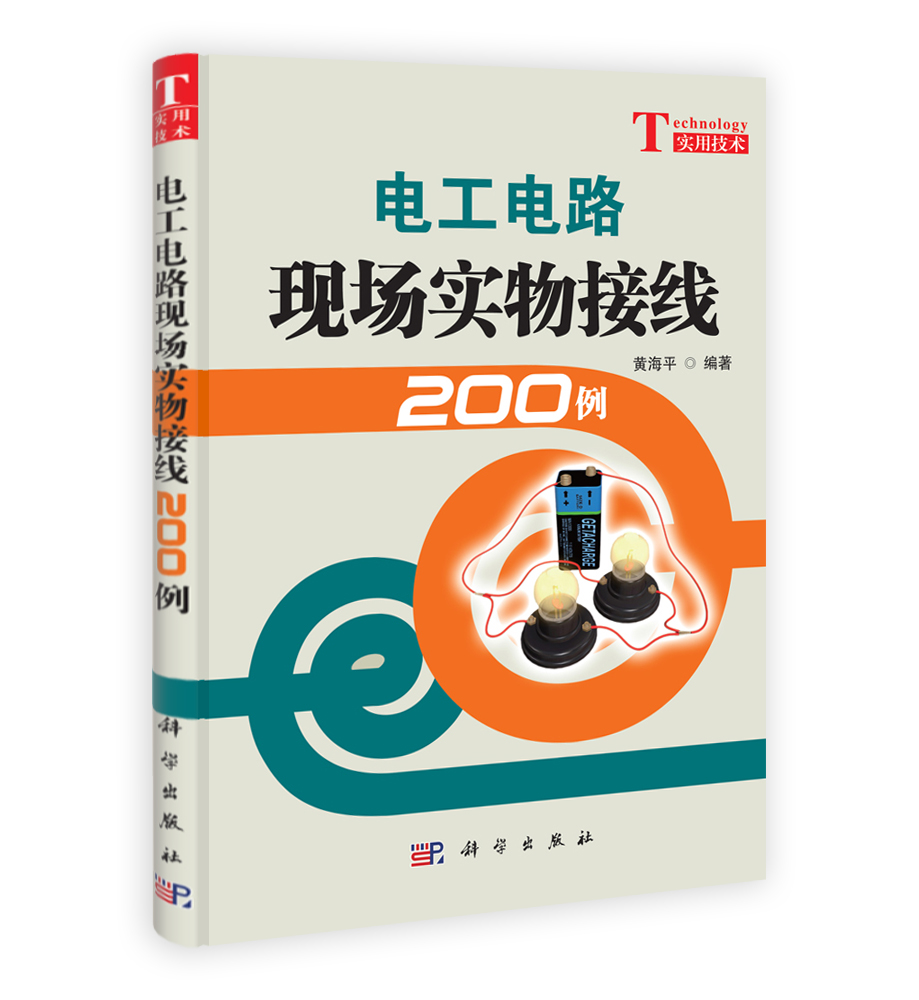 T 实用技术

电工电路现场实物接线200例

科学出版社

Technology
实用技术

电工电路
现场实物接线

黄海平 ◎ 编著

200例

GETACHARGE

科学出版社